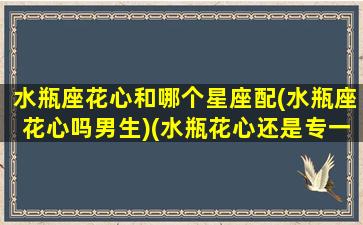 水瓶座花心和哪个星座配(水瓶座花心吗男生)(水瓶花心还是专一